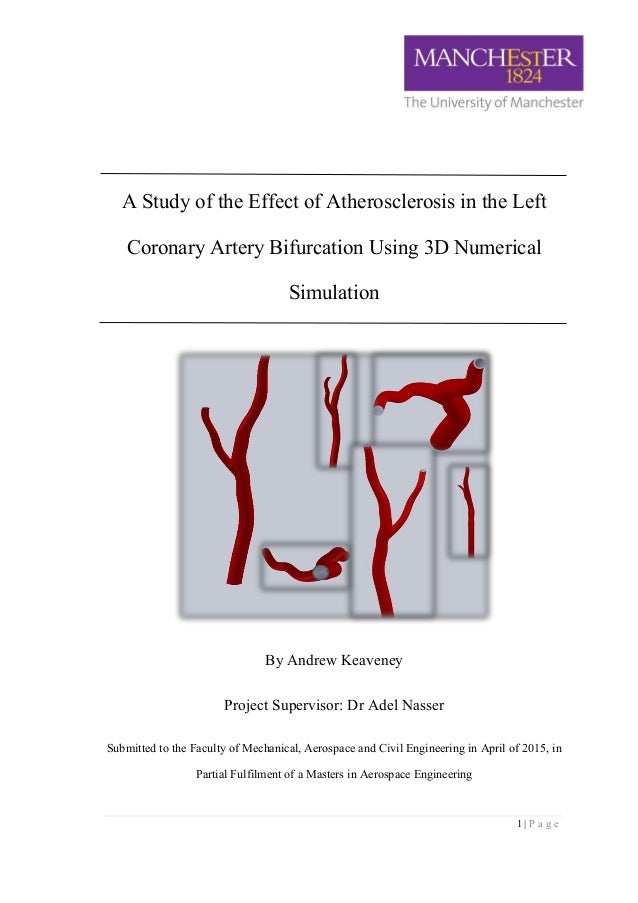 MANCHESTER
1824
The University of Manchester

A Study of the Effect of Atherosclerosis in the Left Coronary Artery Bifurcation Using 3D Numerical Simulation

By Andrew Keaveney

Project Supervisor: Dr Adel Nasser

Submitted to the Faculty of Mechanical, Aerospace and Civil Engineering in April of 2015, in Partial Fulfilment of a Masters in Aerospace Engineering

1 | P a g e